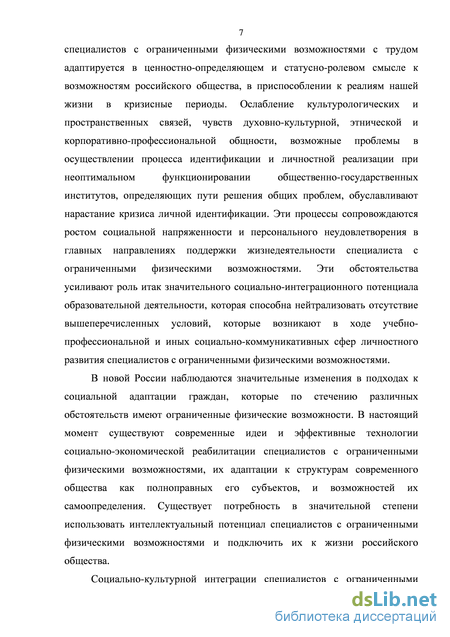 7

специалистов с ограниченными физическими возможностями с трудом адаптируется в ценностно-определяющем и статусно-ролевом смысле к возможностям российского общества, в приспособлении к реалиям нашей жизни в кризисные периоды. Ослабление культурологических и пространственных связей, чувств духовно-культурной, этнической и корпоративно-профессиональной общности, возможные проблемы в осуществлении процесса идентификации и личностной реализации при неоптимальном функционировании общественно-государственных институтов, определяющих пути решения общих проблем, обуславливают нарастание кризиса личной идентификации. Эти процессы сопровождаются ростом социальной напряженности и персонального неудовлетворения в главных направлениях поддержки жизнедеятельности специалиста с ограниченными физическими возможностями. Эти обстоятельства усиливают роль итак значительного социально-интеграционного потенциала образовательной деятельности, которая способна нейтрализовать отсутствие вышеперечисленных условий, которые возникают в ходе учебно-профессиональной и иных социально-коммуникативных сфер личностного развития специалистов с ограниченными физическими возможностями.

В новой России наблюдаются значительные изменения в подходах к социальной адаптации граждан, которые по стечению различных обстоятельств имеют ограниченные физические возможности. В настоящий момент существуют современные идеи и эффективные технологии социально-экономической реабилитации специалистов с ограниченными физическими возможностями, их адаптации к структурам современного общества как полноправных его субъектов, и возможностей их самоопределения. Существует потребность в значительной степени использовать интеллектуальный потенциал специалистов с ограниченными физическими возможностями и подключить их к жизни российского общества.

Социально-культурной интеграции специалистов с ограниченными

dsLib.net
библиотека диссертаций